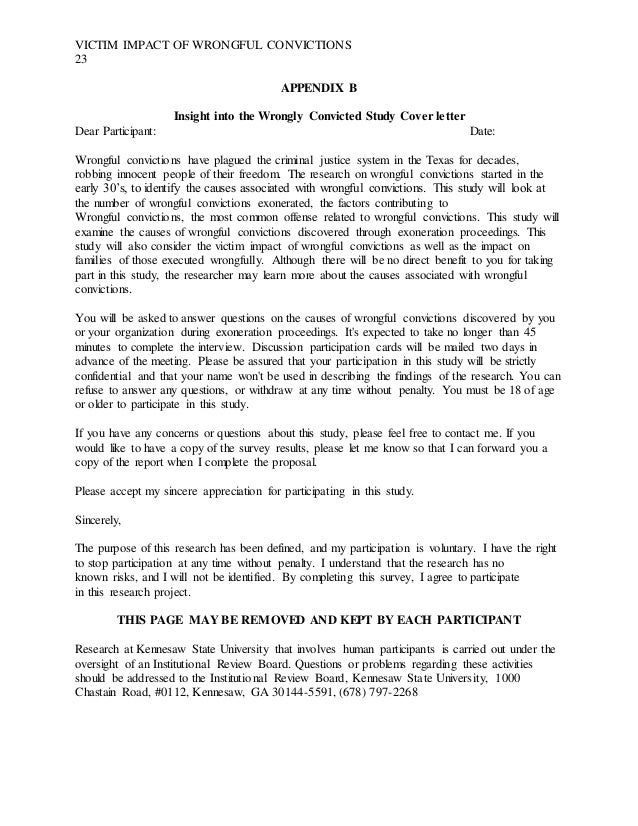 VICTIM IMPACT OF WRONGFUL CONVICTIONS
23

APPENDIX B

Insight into the Wrongly Convicted Study Cover letter

Dear Participant: Date:

Wrongful convictions have plagued the criminal justice system in the Texas for decades, robbing innocent people of their freedom. The research on wrongful convictions started in the early 30's, to identify the causes associated with wrongful convictions. This study will look at the number of wrongful convictions exonerated, the factors contributing to Wrongful convictions, the most common offense related to wrongful convictions. This study will examine the causes of wrongful convictions discovered through exoneration proceedings. This study will also consider the victim impact of wrongful convictions as well as the impact on families of those executed wrongfully. Although there will be no direct benefit to you for taking part in this study, the researcher may learn more about the causes associated with wrongful convictions.

You will be asked to answer questions on the causes of wrongful convictions discovered by you or your organization during exoneration proceedings. It's expected to take no longer than 45 minutes to complete the interview. Discussion participation cards will be mailed two days in advance of the meeting. Please be assured that your participation in this study will be strictly confidential and that your name won't be used in describing the findings of the research. You can refuse to answer any questions, or withdraw at any time without penalty. You must be 18 of age or older to participate in this study.

If you have any concerns or questions about this study, please feel free to contact me. If you would like to have a copy of the survey results, please let me know so that I can forward you a copy of the report when I complete the proposal.

Please accept my sincere appreciation for participating in this study.

Sincerely,

The purpose of this research has been defined, and my participation is voluntary. I have the right to stop participation at any time without penalty. I understand that the research has no known risks, and I will not be identified. By completing this survey, I agree to participate in this research project.

THIS PAGE MAY BE REMOVED AND KEPT BY EACH PARTICIPANT

Research at Kennesaw State University that involves human participants is carried out under the oversight of an Institutional Review Board. Questions or problems regarding these activities should be addressed to the Institutional Review Board, Kennesaw State University, 1000 Chastain Road, #0112, Kennesaw, GA 30144-5591, (678) 797-2268